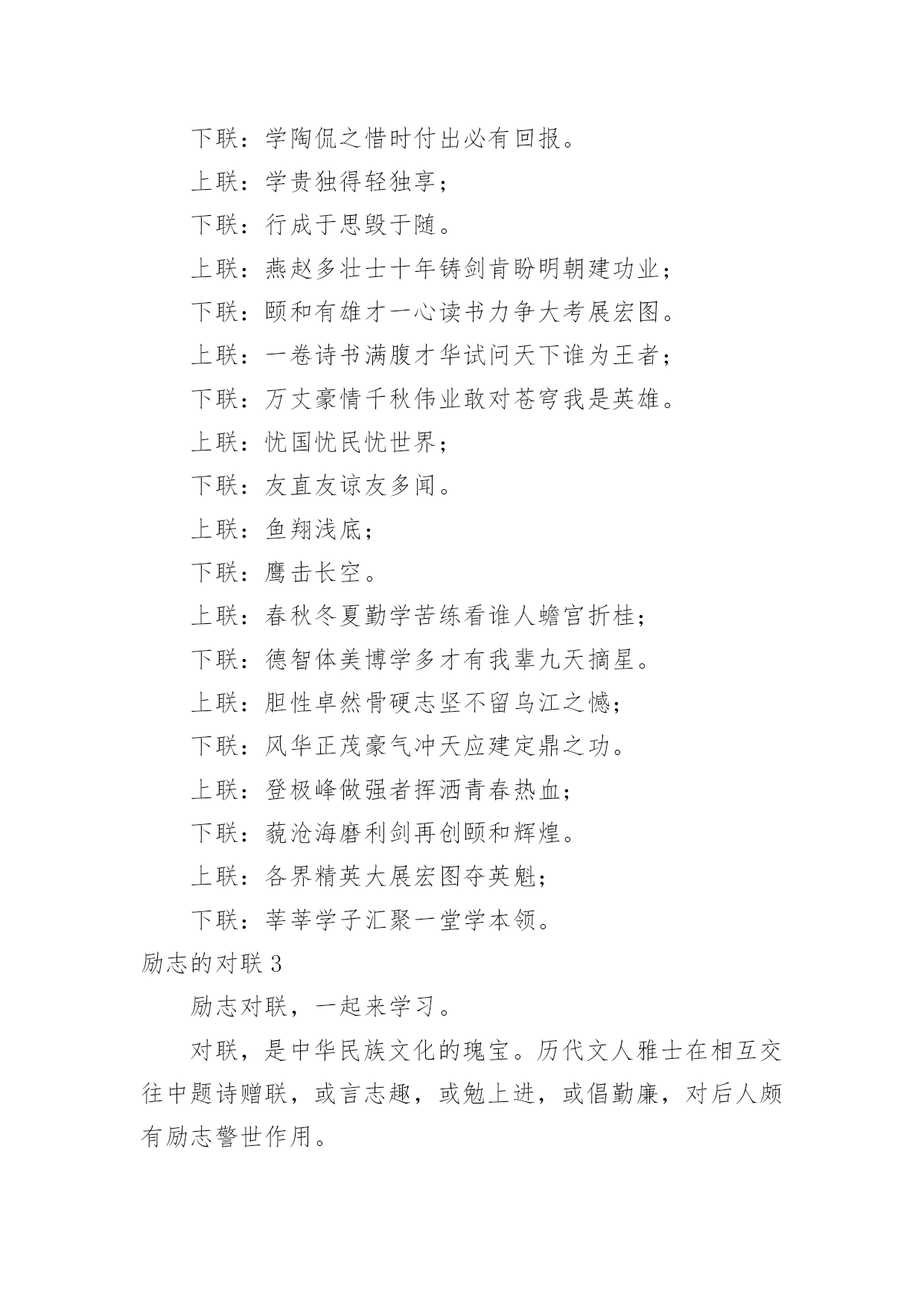 下联：学陶侃之惜时付出必有回报。

上联：学贵独得轻独享；

下联：行成于思毁于随。

上联：燕赵多壮士十年铸剑肯盼明朝建功业；

下联：颐和有雄才一心读书力争大考展宏图。

上联：一卷诗书满腹才华试问天下谁为王者；

下联：万丈豪情千秋伟业敢对苍穹我是英雄。

上联：忧国忧民忧世界；

下联：友直友谅友多闻。

上联：鱼翔浅底；

下联：鹰击长空。

上联：春秋冬夏勤学苦练看谁人蟾宫折桂；

下联：德智体美博学多才有我辈九天摘星。

上联：胆性卓然骨硬志坚不留乌江之憾；

下联：风华正茂豪气冲天应建定鼎之功。

上联：登极峰做强者挥洒青春热血；

下联：藐沧海磨利剑再创颐和辉煌。

上联：各界精英大展宏图夺英魁；

下联：莘莘学子汇聚一堂学本领。

励志的对联 3

励志对联，一起来学习。

对联，是中华民族文化的瑰宝。历代文人雅士在相互交往中题诗赠联，或言志趣，或勉上进，或倡勤廉，对后人颇有励志警世作用。